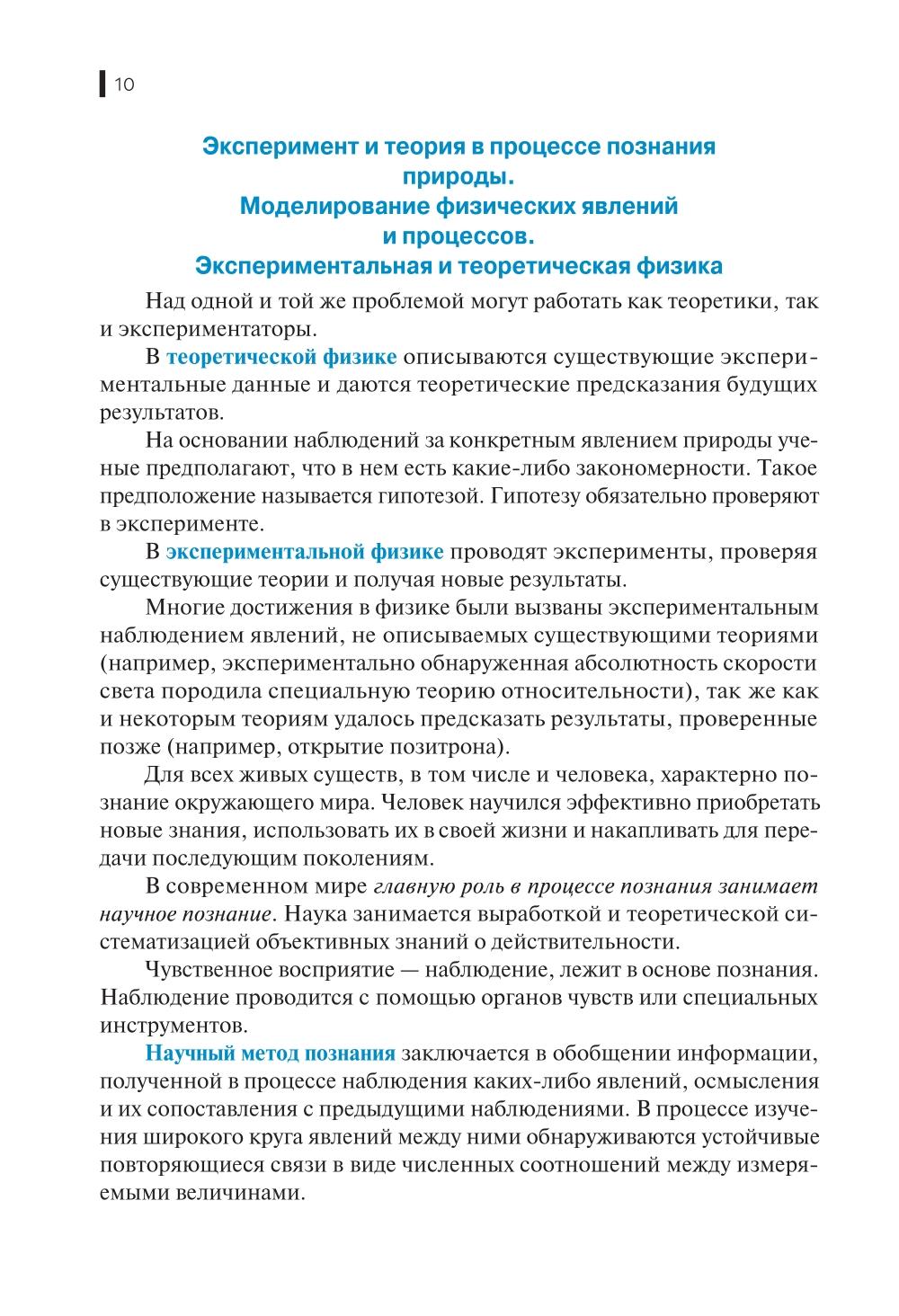 10

Эксперимент и теория в процессе познания природы. Моделирование физических явлений и процессов. Экспериментальная и теоретическая физика

Над одной и той же проблемой могут работать как теоретики, так и экспериментаторы.

В теоретической физике описываются существующие экспериментальные данные и даются теоретические предсказания будущих результатов.

На основании наблюдений за конкретным явлением природы ученые предполагают, что в нем есть какие-либо закономерности. Такое предположение называется гипотезой. Гипотезу обязательно проверяют в эксперименте.

В экспериментальной физике проводят эксперименты, проверяя существующие теории и получая новые результаты.

Многие достижения в физике были вызваны экспериментальным наблюдением явлений, не описываемых существующими теориями (например, экспериментально обнаруженная абсолютность скорости света породила специальную теорию относительности), так же как и некоторым теориям удалось предсказать результаты, проверенные позже (например, открытие позитрона).

Для всех живых существ, в том числе и человека, характерно познание окружающего мира. Человек научился эффективно приобретать новые знания, использовать их в своей жизни и накапливать для передачи последующим поколениям.

В современном мире главную роль в процессе познания занимает научное познание. Наука занимается выработкой и теоретической систематизацией объективных знаний о действительности.

Чувственное восприятие — наблюдение, лежит в основе познания. Наблюдение проводится с помощью органов чувств или специальных инструментов.

Научный метод познания заключается в обобщении информации, полученной в процессе наблюдения каких-либо явлений, осмысления и их сопоставления с предыдущими наблюдениями. В процессе изучения широкого круга явлений между ними обнаруживаются устойчивые повторяющиеся связи в виде численных соотношений между измеряемыми величинами.